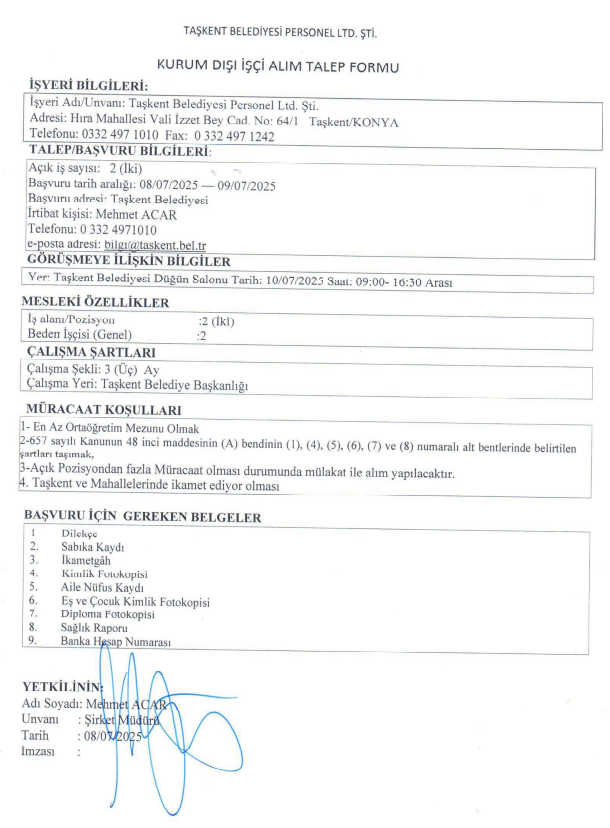 TAŞKENT BELEDİYESİ PERSONEL LTD. ŞTİ.

KURUM DIŞI İŞÇİ ALIM TALEP FORMU

İŞYERİ BİLGİLERİ:

İşyeri Adı/Unvanı: Taşkent Belediyesi Personel Ltd. Şti.
Adresi: Hıra Mahallesi Vali İzzet Bey Cad. No: 64/1 Taşkent/KONYA
Telefonu: 0332 497 1010 Fax: 0 332 497 1242

TALEP/BAŞVURU BİLGİLERİ:

Açık iş sayısı: 2 (İki)
Başvuru tarih aralığı: 08/07/2025 — 09/07/2025
Başvuru adresi: Taşkent Belediyesi
İrtibat kişisi: Mehmet ACAR
Telefonu: 0 332 4971010
e-posta adresi: bilgi@taskent.bel.tr

GÖRÜŞMEYE İLİŞKİN BİLGİLER

Yer: Taşkent Belediyesi Düğün Salonu Tarih: 10/07/2025 Saat: 09:00- 16:30 Arası

MESLEKİ ÖZELLİKLER

İş alanı/Pozisyon :2 (İki)
Beden İşçisi (Genel) :2

ÇALIŞMA ŞARTLARI

Çalışma Şekli: 3 (Üç) Ay
Çalışma Yeri: Taşkent Belediye Başkanlığı

MÜRACAAT KOŞULLARI

1- En Az Ortaöğretim Mezunu Olmak
2-657 sayılı Kanunun 48 inci maddesinin (A) bendinin (1), (4), (5), (6), (7) ve (8) numaralı alt bentlerinde belirtilen şartları taşımak,
3-Açık Pozisyondan fazla Müracaat olması durumunda mülakat ile alım yapılacaktır.
4. Taşkent ve Mahallelerinde ikamet ediyor olması

BAŞVURU İÇİN GEREKEN BELGELER

1 Dilekçe
2. Sabıka Kaydı
3. İkametgâh
4. Kimlik Fotokopisi
5. Aile Nüfus Kaydı
6. Eş ve Çocuk Kimlik Fotokopisi
7. Diploma Fotokopisi
8. Sağlık Raporu
9. Banka Hesap Numarası

YETKİLİNİN:
Adı Soyadı: Mehmet ACAR
Unvanı : Şirket Müdürü
Tarih : 08/07/2025
İmzası :